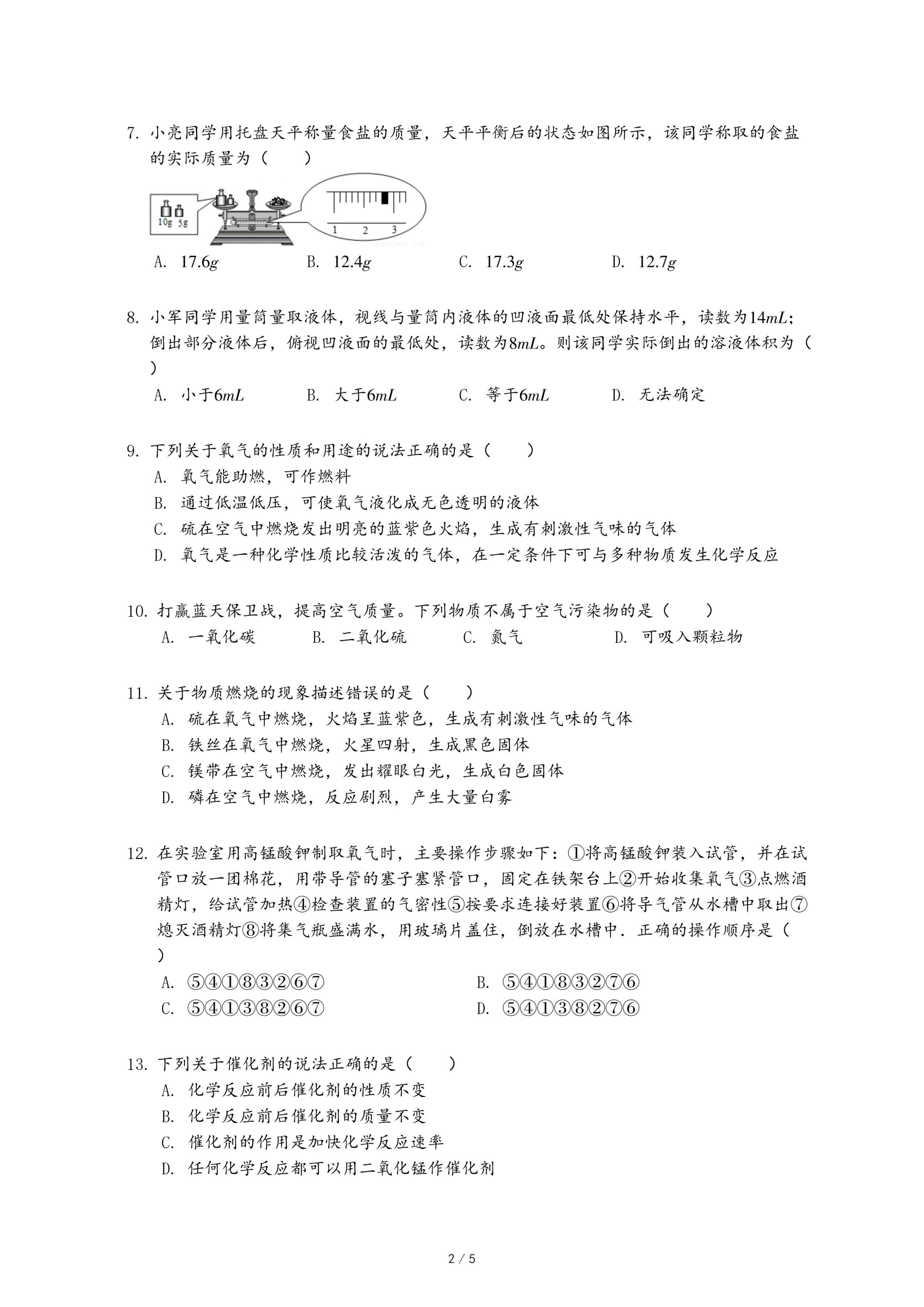 7. 小亮同学用托盘天平称量食盐的质量，天平平衡后的状态如图所示，该同学称取的食盐的实际质量为（　　）

10g 5g

1 2 3

A. $17.6g$　　B. $12.4g$　　C. $17.3g$　　D. $12.7g$

8. 小军同学用量筒量取液体，视线与量筒内液体的凹液面最低处保持水平，读数为$14mL$；倒出部分液体后，俯视凹液面的最低处，读数为$8mL$。则该同学实际倒出的溶液体积为（　　）

A. 小于$6mL$　　B. 大于$6mL$　　C. 等于$6mL$　　D. 无法确定

9. 下列关于氧气的性质和用途的说法正确的是（　　）

A. 氧气能助燃，可作燃料

B. 通过低温低压，可使氧气液化成无色透明的液体

C. 硫在空气中燃烧发出明亮的蓝紫色火焰，生成有刺激性气味的气体

D. 氧气是一种化学性质比较活泼的气体，在一定条件下可与多种物质发生化学反应

10. 打赢蓝天保卫战，提高空气质量。下列物质不属于空气污染物的是（　　）

A. 一氧化碳　　B. 二氧化硫　　C. 氮气　　D. 可吸入颗粒物

11. 关于物质燃烧的现象描述错误的是（　　）

A. 硫在氧气中燃烧，火焰呈蓝紫色，生成有刺激性气味的气体

B. 铁丝在氧气中燃烧，火星四射，生成黑色固体

C. 镁带在空气中燃烧，发出耀眼白光，生成白色固体

D. 磷在空气中燃烧，反应剧烈，产生大量白雾

12. 在实验室用高锰酸钾制取氧气时，主要操作步骤如下：①将高锰酸钾装入试管，并在试管口放一团棉花，用带导管的塞子塞紧管口，固定在铁架台上②开始收集氧气③点燃酒精灯，给试管加热④检查装置的气密性⑤按要求连接好装置⑥将导气管从水槽中取出⑦熄灭酒精灯⑧将集气瓶盛满水，用玻璃片盖住，倒放在水槽中．正确的操作顺序是（　　）

A. ⑤④①⑧③②⑥⑦　　B. ⑤④①⑧③②⑦⑥

C. ⑤④①③⑧②⑥⑦　　D. ⑤④①③⑧②⑦⑥

13. 下列关于催化剂的说法正确的是（　　）

A. 化学反应前后催化剂的性质不变

B. 化学反应前后催化剂的质量不变

C. 催化剂的作用是加快化学反应速率

D. 任何化学反应都可以用二氧化锰作催化剂

2 / 5